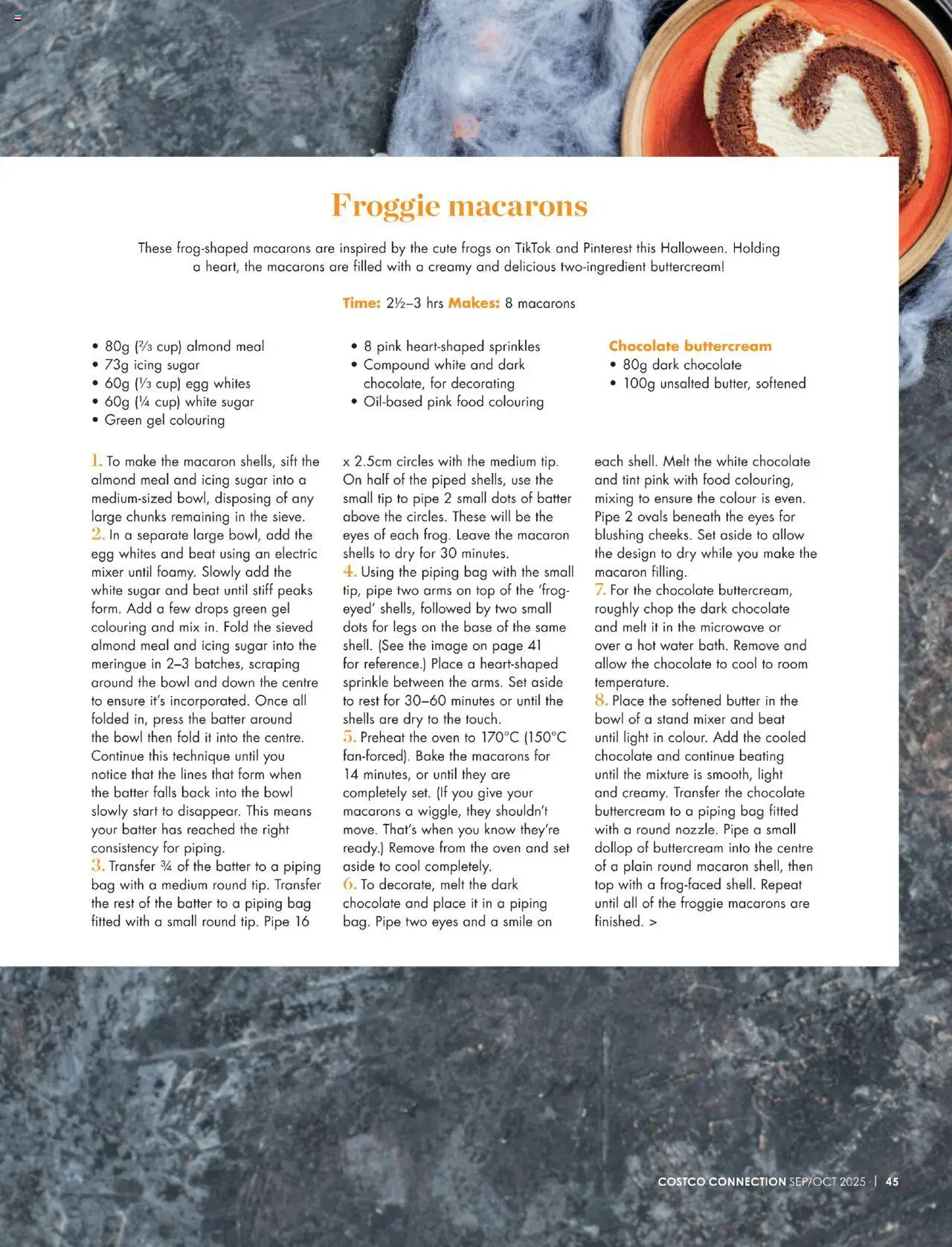 Froggie macarons

These frog-shaped macarons are inspired by the cute frogs on TikTok and Pinterest this Halloween. Holding a heart, the macarons are filled with a creamy and delicious two-ingredient buttercream!

Time: 2½–3 hrs Makes: 8 macarons

• 80g (⅔ cup) almond meal
• 73g icing sugar
• 60g (⅓ cup) egg whites
• 60g (¼ cup) white sugar
• Green gel colouring

• 8 pink heart-shaped sprinkles
• Compound white and dark chocolate, for decorating
• Oil-based pink food colouring

Chocolate buttercream
• 80g dark chocolate
• 100g unsalted butter, softened

1. To make the macaron shells, sift the almond meal and icing sugar into a medium-sized bowl, disposing of any large chunks remaining in the sieve.
2. In a separate large bowl, add the egg whites and beat using an electric mixer until foamy. Slowly add the white sugar and beat until stiff peaks form. Add a few drops green gel colouring and mix in. Fold the sieved almond meal and icing sugar into the meringue in 2–3 batches, scraping around the bowl and down the centre to ensure it's incorporated. Once all folded in, press the batter around the bowl then fold it into the centre. Continue this technique until you notice that the lines that form when the batter falls back into the bowl slowly start to disappear. This means your batter has reached the right consistency for piping.
3. Transfer ¾ of the batter to a piping bag with a medium round tip. Transfer the rest of the batter to a piping bag fitted with a small round tip. Pipe 16 x 2.5cm circles with the medium tip. On half of the piped shells, use the small tip to pipe 2 small dots of batter above the circles. These will be the eyes of each frog. Leave the macaron shells to dry for 30 minutes.
4. Using the piping bag with the small tip, pipe two arms on top of the 'frog-eyed' shells, followed by two small dots for legs on the base of the same shell. (See the image on page 41 for reference.) Place a heart-shaped sprinkle between the arms. Set aside to rest for 30–60 minutes or until the shells are dry to the touch.
5. Preheat the oven to 170°C (150°C fan-forced). Bake the macarons for 14 minutes, or until they are completely set. (If you give your macarons a wiggle, they shouldn't move. That's when you know they're ready.) Remove from the oven and set aside to cool completely.
6. To decorate, melt the dark chocolate and place it in a piping bag. Pipe two eyes and a smile on each shell. Melt the white chocolate and tint pink with food colouring, mixing to ensure the colour is even. Pipe 2 ovals beneath the eyes for blushing cheeks. Set aside to allow the design to dry while you make the macaron filling.
7. For the chocolate buttercream, roughly chop the dark chocolate and melt it in the microwave or over a hot water bath. Remove and allow the chocolate to cool to room temperature.
8. Place the softened butter in the bowl of a stand mixer and beat until light in colour. Add the cooled chocolate and continue beating until the mixture is smooth, light and creamy. Transfer the chocolate buttercream to a piping bag fitted with a round nozzle. Pipe a small dollop of buttercream into the centre of a plain round macaron shell, then top with a frog-faced shell. Repeat until all of the froggie macarons are finished. >

COSTCO CONNECTION SEP/OCT 2025 | 45